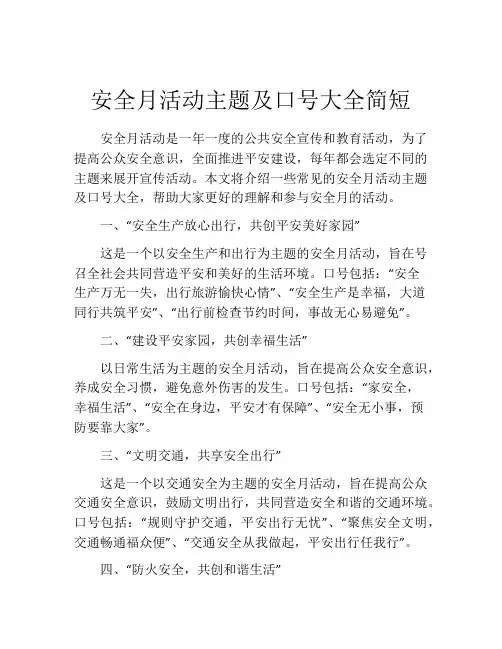 安全月活动主题及口号大全简短

安全月活动是一年一度的公共安全宣传和教育活动，为了提高公众安全意识，全面推进平安建设，每年都会选定不同的主题来展开宣传活动。本文将介绍一些常见的安全月活动主题及口号大全，帮助大家更好的理解和参与安全月的活动。

一、“安全生产放心出行，共创平安美好家园”

这是一个以安全生产和出行为主题的安全月活动，旨在号召全社会共同营造平安和美好的生活环境。口号包括：“安全生产万无一失，出行旅游愉快心情”、“安全生产是幸福，大道同行共筑平安”、“出行前检查节约时间，事故无心易避免”。

二、“建设平安家园，共创幸福生活”

以日常生活为主题的安全月活动，旨在提高公众安全意识，养成安全习惯，避免意外伤害的发生。口号包括：“家安全，幸福生活”、“安全在身边，平安才有保障”、“安全无小事，预防要靠大家”。

三、“文明交通，共享安全出行”

这是一个以交通安全为主题的安全月活动，旨在提高公众交通安全意识，鼓励文明出行，共同营造安全和谐的交通环境。口号包括：“规则守护交通，平安出行无忧”、“聚焦安全文明，交通畅通福众便”、“交通安全从我做起，平安出行任我行”。

四、“防火安全，共创和谐生活”